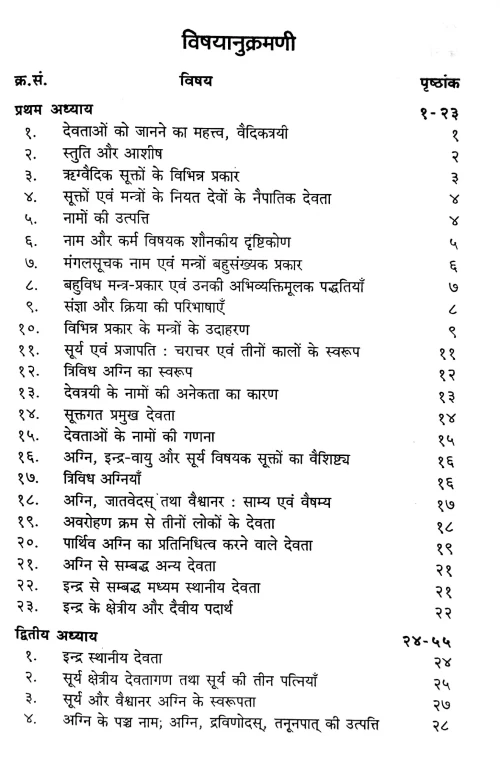 विषयानुक्रमणी

| क्र.सं. | विषय | पृष्ठांक |
|---|---|---|
| प्रथम अध्याय | | १-२३ |
| १. | देवताओं को जानने का महत्त्व, वैदिकत्रयी | १ |
| २. | स्तुति और आशीष | २ |
| ३. | ऋग्वैदिक सूक्तों के विभिन्न प्रकार | ३ |
| ४. | सूक्तों एवं मन्त्रों के नियत देवों के नैपातिक देवता | ४ |
| ५. | नामों की उत्पत्ति | ४ |
| ६. | नाम और कर्म विषयक शौनकीय दृष्टिकोण | ५ |
| ७. | मंगलसूचक नाम एवं मन्त्रों बहुसंख्यक प्रकार | ६ |
| ८. | बहुविध मन्त्र-प्रकार एवं उनकी अभिव्यक्तिमूलक पद्धतियाँ | ७ |
| ९. | संज्ञा और क्रिया की परिभाषाएँ | ८ |
| १०. | विभिन्न प्रकार के मन्त्रों के उदाहरण | ९ |
| ११. | सूर्य एवं प्रजापति : चराचर एवं तीनों कालों के स्वरूप | ११ |
| १२. | त्रिविध अग्नि का स्वरूप | १२ |
| १३. | देवत्रयी के नामों की अनेकता का कारण | १३ |
| १४. | सूक्तगत प्रमुख देवता | १४ |
| १५. | देवताओं के नामों की गणना | १५ |
| १६. | अग्नि, इन्द्र-वायु और सूर्य विषयक सूक्तों का वैशिष्ट्य | १६ |
| १७. | त्रिविध अग्नियाँ | १६ |
| १८. | अग्नि, जातवेदस् तथा वैश्वानर : साम्य एवं वैषम्य | १७ |
| १९. | अवरोहण क्रम से तीनों लोकों के देवता | १८ |
| २०. | पार्थिव अग्नि का प्रतिनिधित्व करने वाले देवता | १९ |
| २१. | अग्नि से सम्बद्ध अन्य देवता | २१ |
| २२. | इन्द्र से सम्बद्ध मध्यम स्थानीय देवता | २१ |
| २३. | इन्द्र के क्षेत्रीय और दैवीय पदार्थ | २२ |
| द्वितीय अध्याय | | २४-५५ |
| १. | इन्द्र स्थानीय देवता | २४ |
| २. | सूर्य क्षेत्रीय देवतागण तथा सूर्य की तीन पत्नियाँ | २५ |
| ३. | सूर्य और वैश्वानर अग्नि के स्वरूपता | २७ |
| ४. | अग्नि के पञ्च नाम; अग्नि, द्रविणोदस्, तनूनपात् की उत्पत्ति | २८ |